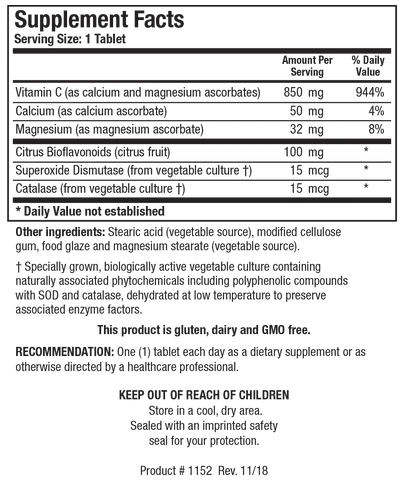 Supplement Facts
Serving Size: 1 Tablet

| | Amount Per Serving | % Daily Value |
|---|---|---|
| Vitamin C (as calcium and magnesium ascorbates) | 850 mg | 944% |
| Calcium (as calcium ascorbate) | 50 mg | 4% |
| Magnesium (as magnesium ascorbate) | 32 mg | 8% |
| Citrus Bioflavonoids (citrus fruit) | 100 mg | * |
| Superoxide Dismutase (from vegetable culture †) | 15 mcg | * |
| Catalase (from vegetable culture †) | 15 mcg | * |

* Daily Value not established

Other ingredients: Stearic acid (vegetable source), modified cellulose gum, food glaze and magnesium stearate (vegetable source).

† Specially grown, biologically active vegetable culture containing naturally associated phytochemicals including polyphenolic compounds with SOD and catalase, dehydrated at low temperature to preserve associated enzyme factors.

This product is gluten, dairy and GMO free.

RECOMMENDATION: One (1) tablet each day as a dietary supplement or as otherwise directed by a healthcare professional.

KEEP OUT OF REACH OF CHILDREN
Store in a cool, dry area.
Sealed with an imprinted safety seal for your protection.

Product # 1152 Rev. 11/18